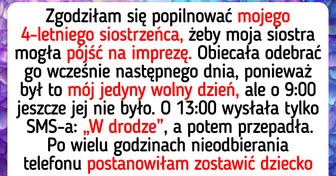 Zgodziłam się popilnować mojego 4-letniego siostrzeńca, żeby moja siostra mogła pójść na imprezę. Obiecała odebrać go wcześnie następnego dnia, ponieważ był to mój jedyny wolny dzień, ale o 9:00 jeszcze jej nie było. O 13:00 wysłała tylko SMS-a: „W drodze”, a potem przepadła. Po wielu godzinach nieodbierania telefonu postanowiłam zostawić dziecko